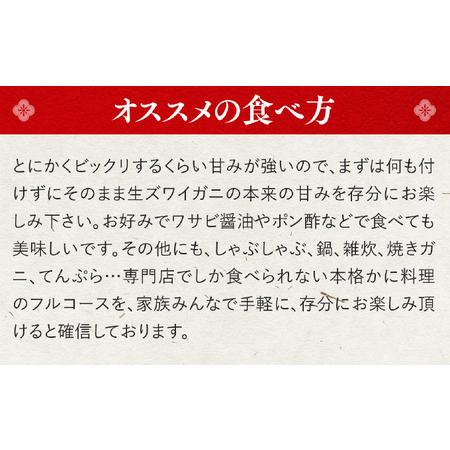 オススメの食べ方

とにかくビックリするくらい甘みが強いので、まずは何も付けずにそのまま生ズワイガニの本来の甘みを存分にお楽しみ下さい。お好みでワサビ醤油やポン酢などで食べても美味しいです。その他にも、しゃぶしゃぶ、鍋、雑炊、焼きガニ、てんぷら…専門店でしか食べられない本格かに料理のフルコースを、家族みんなで手軽に、存分にお楽しみ頂けると確信しております。